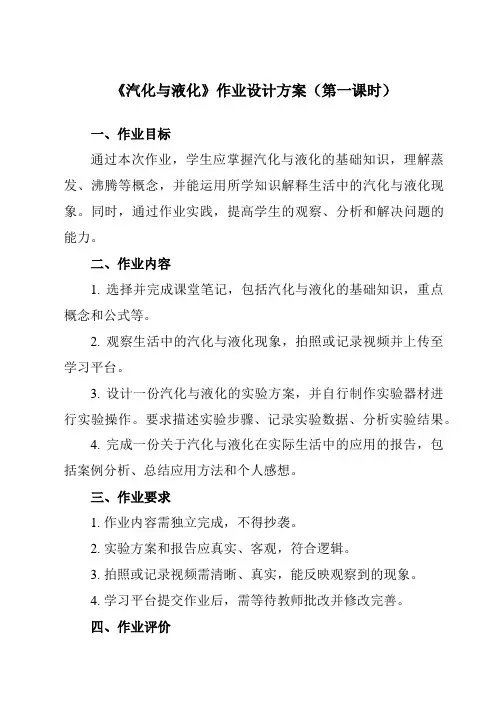 《汽化与液化》作业设计方案（第一课时）

一、作业目标

通过本次作业，学生应掌握汽化与液化的基础知识，理解蒸发、沸腾等概念，并能运用所学知识解释生活中的汽化与液化现象。同时，通过作业实践，提高学生的观察、分析和解决问题的能力。

二、作业内容

1. 选择并完成课堂笔记，包括汽化与液化的基础知识，重点概念和公式等。

2. 观察生活中的汽化与液化现象，拍照或记录视频并上传至学习平台。

3. 设计一份汽化与液化的实验方案，并自行制作实验器材进行实验操作。要求描述实验步骤、记录实验数据、分析实验结果。

4. 完成一份关于汽化与液化在实际生活中的应用的报告，包括案例分析、总结应用方法和个人感想。

三、作业要求

1. 作业内容需独立完成，不得抄袭。

2. 实验方案和报告应真实、客观，符合逻辑。

3. 拍照或记录视频需清晰、真实，能反映观察到的现象。

4. 学习平台提交作业后，需等待教师批改并修改完善。

四、作业评价